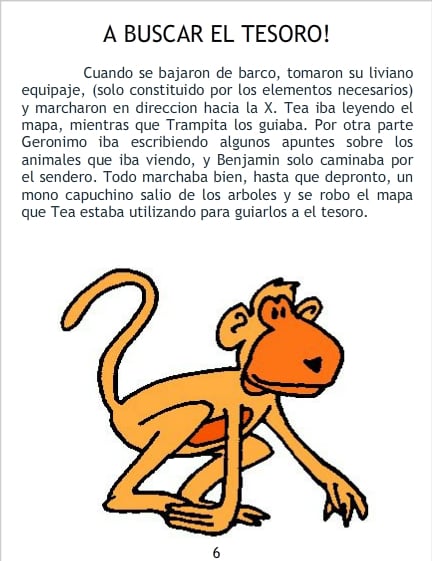 A BUSCAR EL TESORO!

Cuando se bajaron de barco, tomaron su liviano equipaje, (solo constituido por los elementos necesarios) y marcharon en direccion hacia la X. Tea iba leyendo el mapa, mientras que Trampita los guiaba. Por otra parte Geronimo iba escribiendo algunos apuntes sobre los animales que iba viendo, y Benjamin solo caminaba por el sendero. Todo marchaba bien, hasta que depronto, un mono capuchino salio de los arboles y se robo el mapa que Tea estaba utilizando para guiarlos a el tesoro.

6